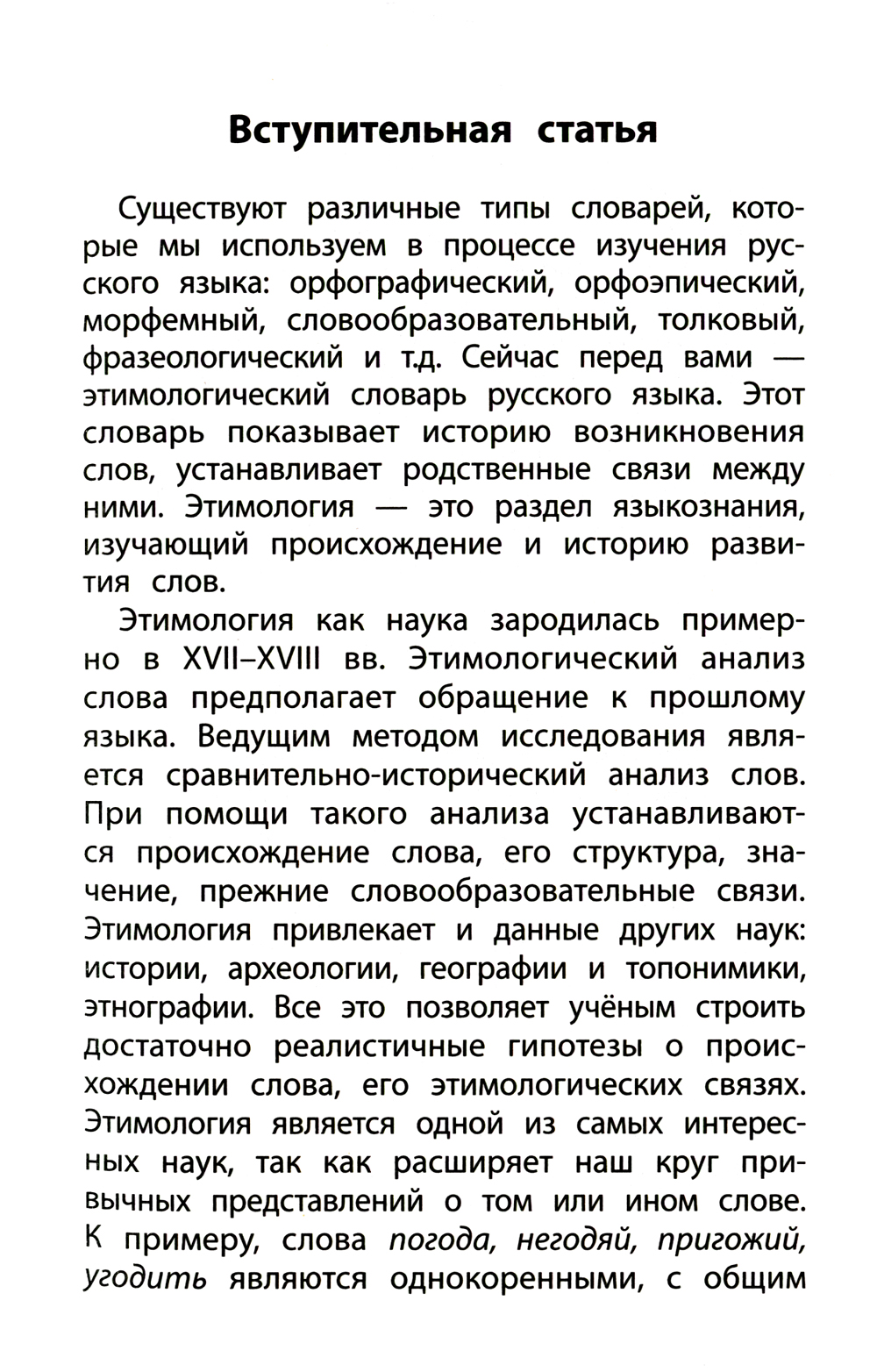 Вступительная статья

Существуют различные типы словарей, которые мы используем в процессе изучения русского языка: орфографический, орфоэпический, морфемный, словообразовательный, толковый, фразеологический и т.д. Сейчас перед вами — этимологический словарь русского языка. Этот словарь показывает историю возникновения слов, устанавливает родственные связи между ними. Этимология — это раздел языкознания, изучающий происхождение и историю развития слов.

Этимология как наука зародилась примерно в XVII–XVIII вв. Этимологический анализ слова предполагает обращение к прошлому языка. Ведущим методом исследования является сравнительно-исторический анализ слов. При помощи такого анализа устанавливаются происхождение слова, его структура, значение, прежние словообразовательные связи. Этимология привлекает и данные других наук: истории, археологии, географии и топонимики, этнографии. Все это позволяет учёным строить достаточно реалистичные гипотезы о происхождении слова, его этимологических связях. Этимология является одной из самых интересных наук, так как расширяет наш круг привычных представлений о том или ином слове. К примеру, слова погода, негодяй, пригожий, угодить являются однокоренными, с общим